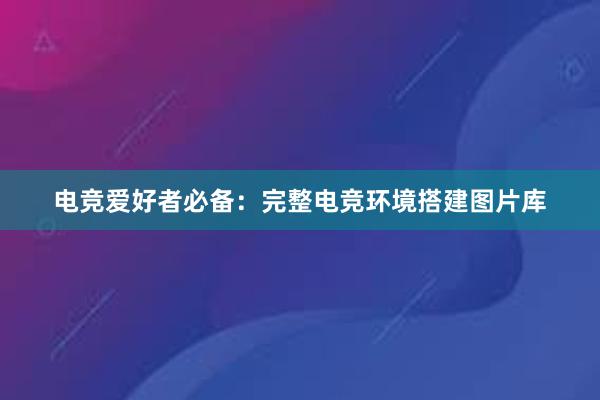 电竞爱好者必备：完整电竞环境搭建图片库